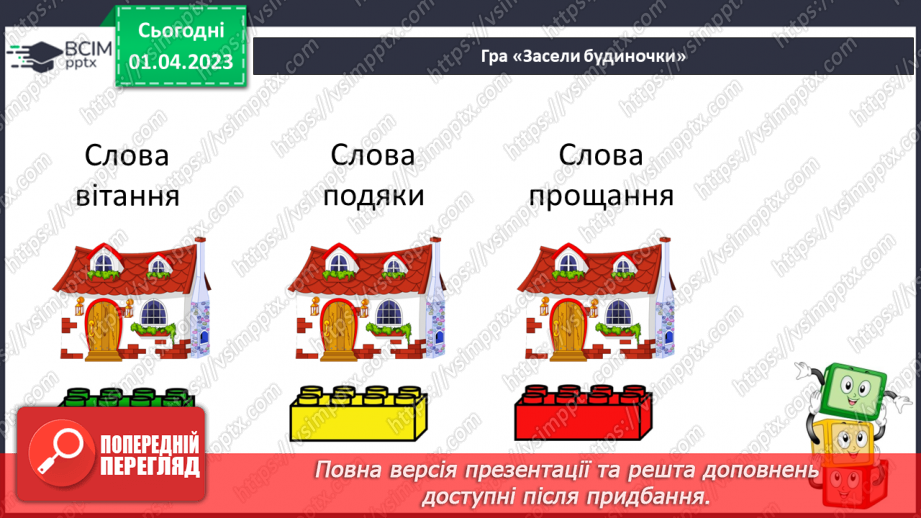 ВСІМ pptx

Сьогодні 01.04.2023

Гра «Засели будиночки»

Слова вітання

Слова подяки

Слова прощання

ПОПЕРЕДНІЙ ПЕРЕГЛЯД

Повна версія презентації та решта доповнень доступні після придбання.

https://vsimpptx.com